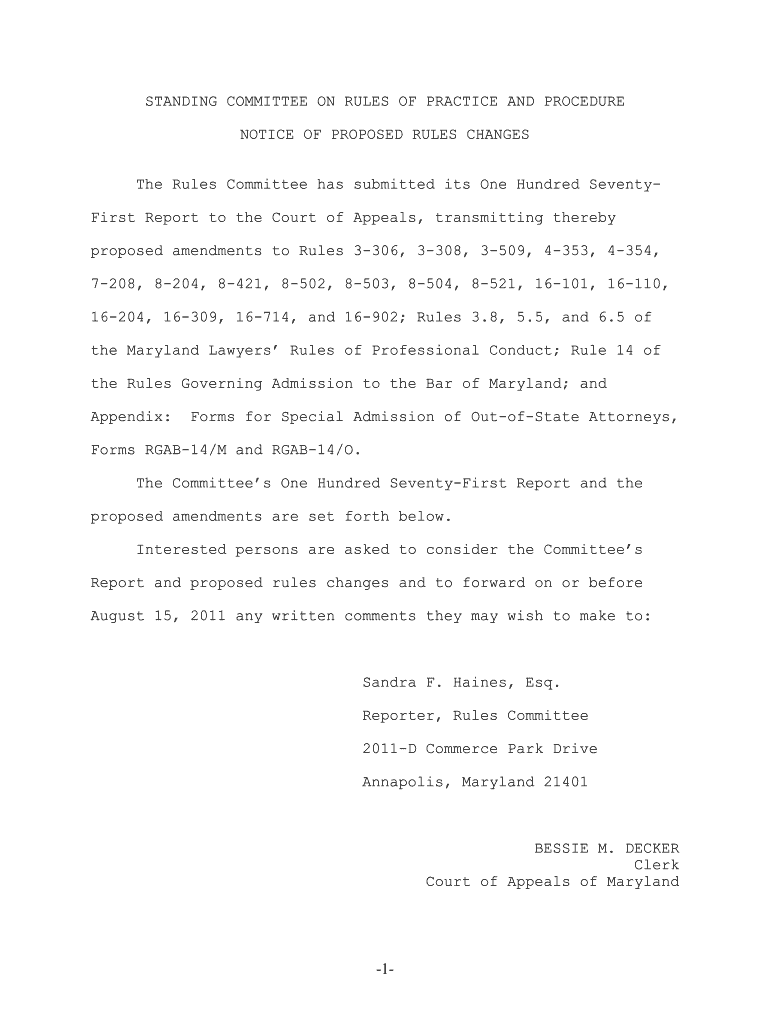 STANDING COMMITTEE ON RULES OF PRACTICE AND PROCEDURE

NOTICE OF PROPOSED RULES CHANGES

The Rules Committee has submitted its One Hundred Seventy-First Report to the Court of Appeals, transmitting thereby proposed amendments to Rules 3-306, 3-308, 3-509, 4-353, 4-354, 7-208, 8-204, 8-421, 8-502, 8-503, 8-504, 8-521, 16-101, 16-110, 16-204, 16-309, 16-714, and 16-902; Rules 3.8, 5.5, and 6.5 of the Maryland Lawyers' Rules of Professional Conduct; Rule 14 of the Rules Governing Admission to the Bar of Maryland; and Appendix: Forms for Special Admission of Out-of-State Attorneys, Forms RGAB-14/M and RGAB-14/O.

The Committee's One Hundred Seventy-First Report and the proposed amendments are set forth below.

Interested persons are asked to consider the Committee's Report and proposed rules changes and to forward on or before August 15, 2011 any written comments they may wish to make to:

Sandra F. Haines, Esq.
Reporter, Rules Committee
2011-D Commerce Park Drive
Annapolis, Maryland 21401

BESSIE M. DECKER
Clerk
Court of Appeals of Maryland

-1-